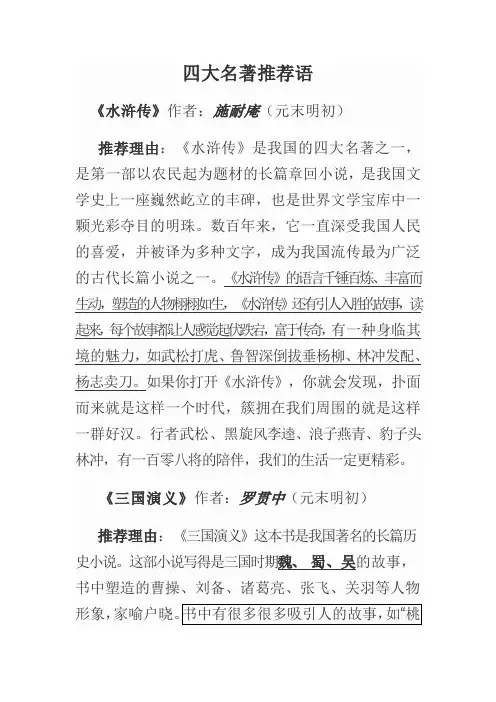 四大名著推荐语

《水浒传》作者：施耐庵（元末明初）

推荐理由：《水浒传》是我国的四大名著之一，是第一部以农民起为题材的长篇章回小说，是我国文学史上一座巍然屹立的丰碑，也是世界文学宝库中一颗光彩夺目的明珠。数百年来，它一直深受我国人民的喜爱，并被译为多种文字，成为我国流传最为广泛的古代长篇小说之一。《水浒传》的语言千锤百炼、丰富而生动，塑造的人物栩栩如生，《水浒传》还有引人入胜的故事，读起来，每个故事都让人感觉起伏跌宕，富于传奇，有一种身临其境的魅力，如武松打虎、鲁智深倒拔垂杨柳、林冲发配、杨志卖刀。如果你打开《水浒传》，你就会发现，扑面而来就是这样一个时代，簇拥在我们周围的就是这样一群好汉。行者武松、黑旋风李逵、浪子燕青、豹子头林冲，有一百零八将的陪伴，我们的生活一定更精彩。

《三国演义》作者：罗贯中（元末明初）

推荐理由：《三国演义》这本书是我国著名的长篇历史小说。这部小说写得是三国时期魏、蜀、吴的故事，书中塑造的曹操、刘备、诸葛亮、张飞、关羽等人物形象，家喻户晓。书中有很多很多吸引人的故事，如“桃